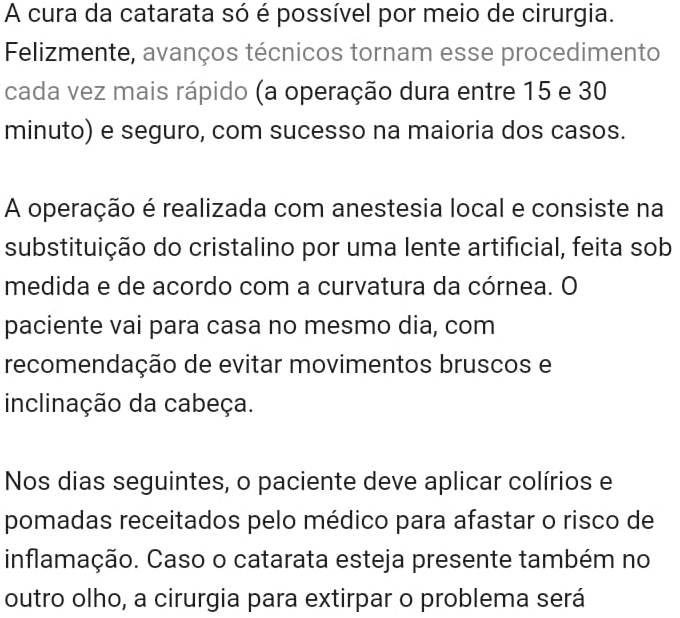 A cura da catarata só é possível por meio de cirurgia. Felizmente, avanços técnicos tornam esse procedimento cada vez mais rápido (a operação dura entre 15 e 30 minuto) e seguro, com sucesso na maioria dos casos.

A operação é realizada com anestesia local e consiste na substituição do cristalino por uma lente artificial, feita sob medida e de acordo com a curvatura da córnea. O paciente vai para casa no mesmo dia, com recomendação de evitar movimentos bruscos e inclinação da cabeça.

Nos dias seguintes, o paciente deve aplicar colírios e pomadas receitados pelo médico para afastar o risco de inflamação. Caso o catarata esteja presente também no outro olho, a cirurgia para extirpar o problema será